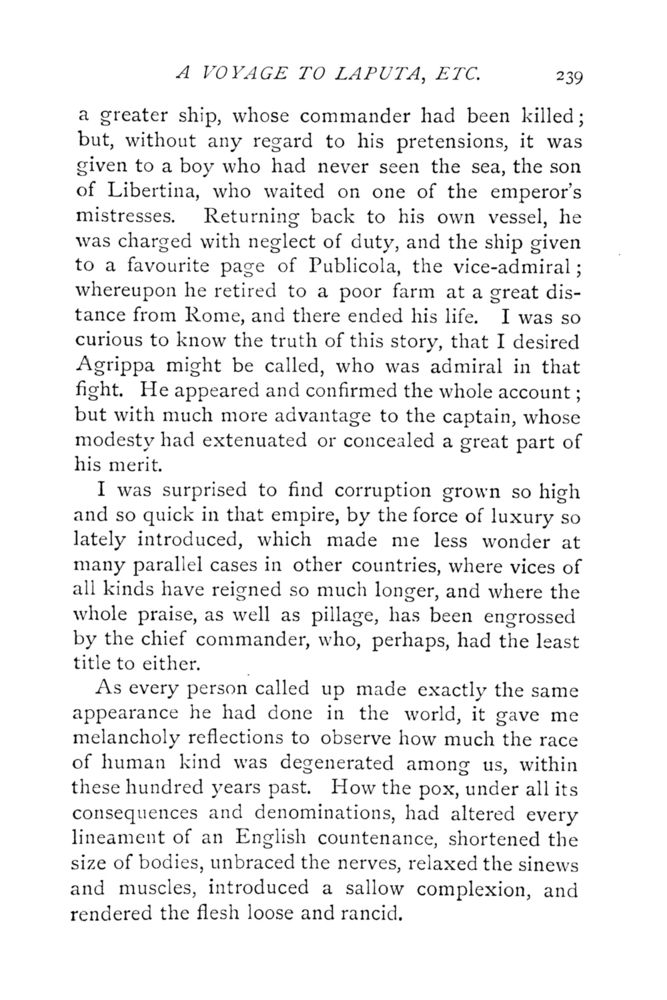 A VOYAGE TO LAPUTA, ETC. 239

a greater ship, whose commander had been killed; but, without any regard to his pretensions, it was given to a boy who had never seen the sea, the son of Libertina, who waited on one of the emperor's mistresses. Returning back to his own vessel, he was charged with neglect of duty, and the ship given to a favourite page of Publicola, the vice-admiral; whereupon he retired to a poor farm at a great distance from Rome, and there ended his life. I was so curious to know the truth of this story, that I desired Agrippa might be called, who was admiral in that fight. He appeared and confirmed the whole account; but with much more advantage to the captain, whose modesty had extenuated or concealed a great part of his merit.

I was surprised to find corruption grown so high and so quick in that empire, by the force of luxury so lately introduced, which made me less wonder at many parallel cases in other countries, where vices of all kinds have reigned so much longer, and where the whole praise, as well as pillage, has been engrossed by the chief commander, who, perhaps, had the least title to either.

As every person called up made exactly the same appearance he had done in the world, it gave me melancholy reflections to observe how much the race of human kind was degenerated among us, within these hundred years past. How the pox, under all its consequences and denominations, had altered every lineament of an English countenance, shortened the size of bodies, unbraced the nerves, relaxed the sinews and muscles, introduced a sallow complexion, and rendered the flesh loose and rancid.